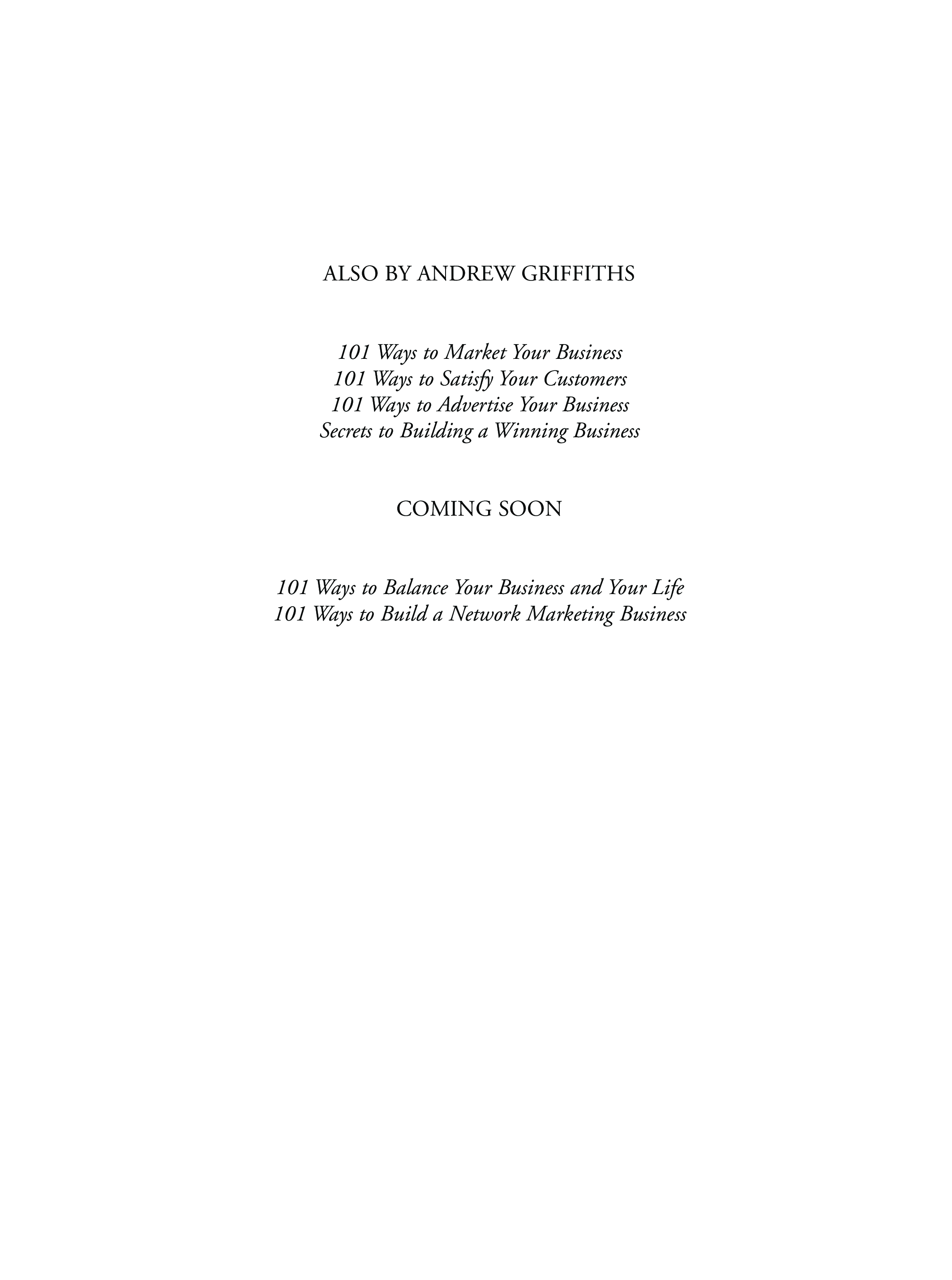 ALSO BY ANDREW GRIFFITHS

101 Ways to Market Your Business
101 Ways to Satisfy Your Customers
101 Ways to Advertise Your Business
Secrets to Building a Winning Business

COMING SOON

101 Ways to Balance Your Business and Your Life
101 Ways to Build a Network Marketing Business